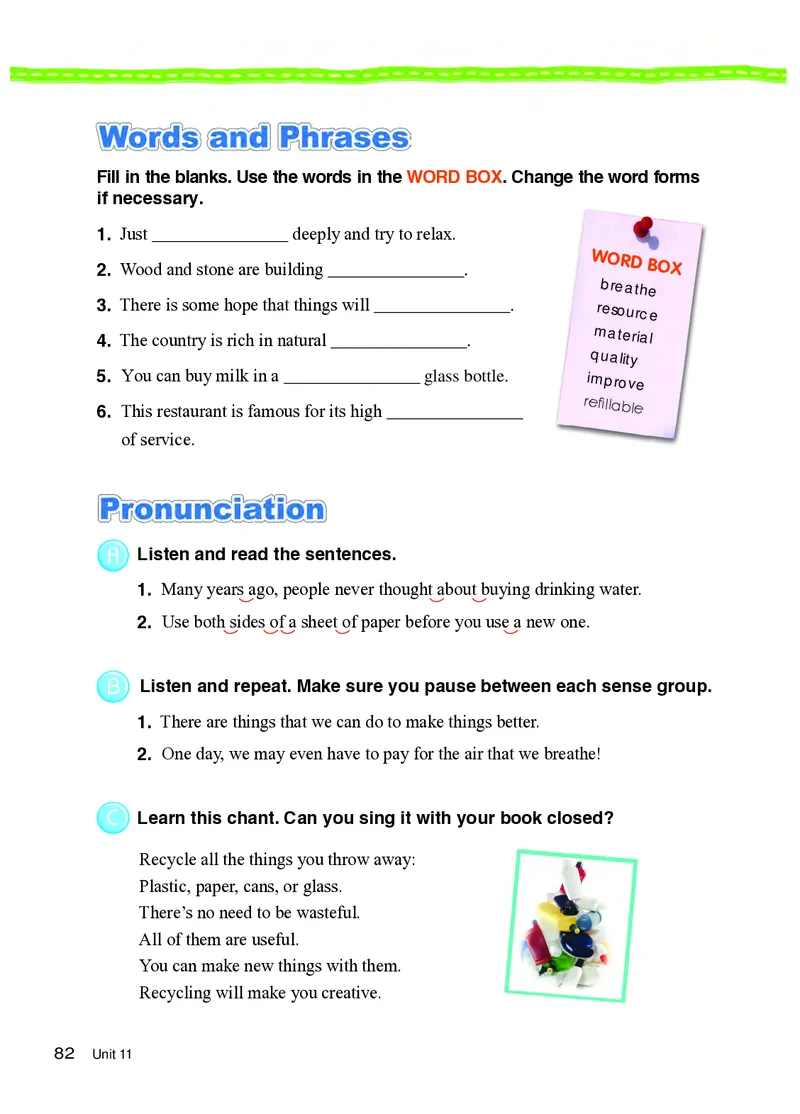 Words and Phrases

Fill in the blanks. Use the words in the WORD BOX. Change the word forms if necessary.

1. Just _______________ deeply and try to relax.

2. Wood and stone are building _______________.

3. There is some hope that things will _______________.

4. The country is rich in natural _______________.

5. You can buy milk in a _______________ glass bottle.

6. This restaurant is famous for its high _______________ of service.

WORD BOX
breathe
resource
material
quality
improve
refillable

Pronunciation

A Listen and read the sentences.

1. Many years ago, people never thought about buying drinking water.

2. Use both sides of a sheet of paper before you use a new one.

B Listen and repeat. Make sure you pause between each sense group.

1. There are things that we can do to make things better.

2. One day, we may even have to pay for the air that we breathe!

C Learn this chant. Can you sing it with your book closed?

Recycle all the things you throw away:
Plastic, paper, cans, or glass.
There's no need to be wasteful.
All of them are useful.
You can make new things with them.
Recycling will make you creative.

82 Unit 11